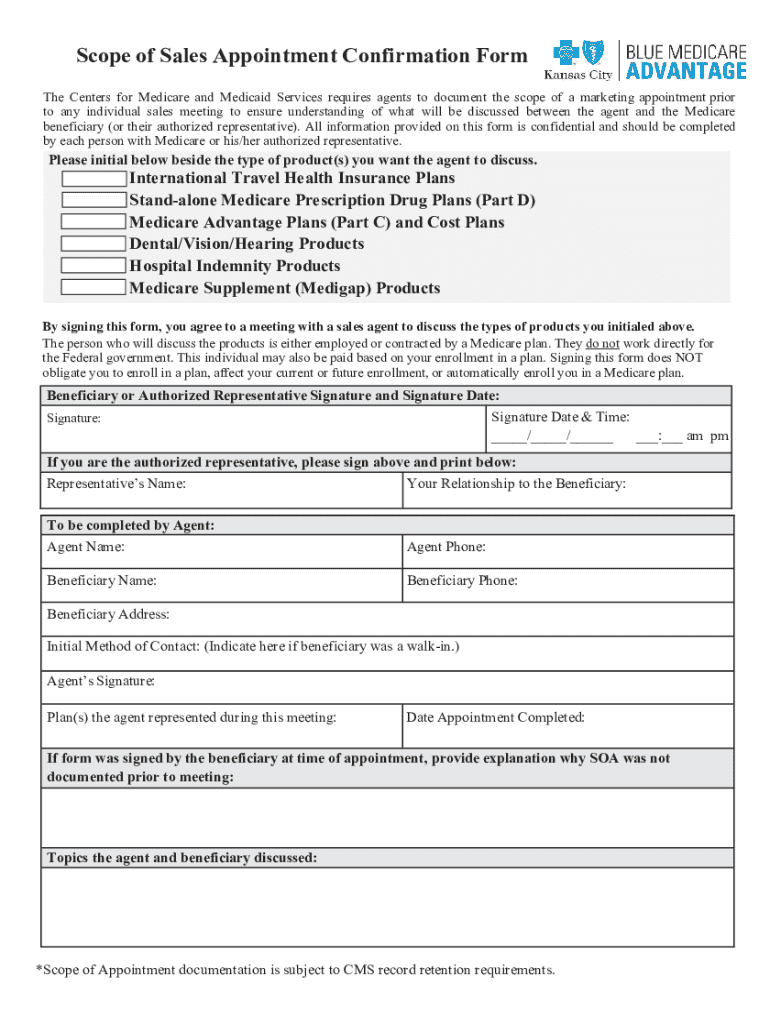 Scope of Sales Appointment Confirmation Form

Kansas City | BLUE MEDICARE ADVANTAGE

The Centers for Medicare and Medicaid Services requires agents to document the scope of a marketing appointment prior to any individual sales meeting to ensure understanding of what will be discussed between the agent and the Medicare beneficiary (or their authorized representative). All information provided on this form is confidential and should be completed by each person with Medicare or his/her authorized representative.

Please initial below beside the type of product(s) you want the agent to discuss.

International Travel Health Insurance Plans
Stand-alone Medicare Prescription Drug Plans (Part D)
Medicare Advantage Plans (Part C) and Cost Plans
Dental/Vision/Hearing Products
Hospital Indemnity Products
Medicare Supplement (Medigap) Products

By signing this form, you agree to a meeting with a sales agent to discuss the types of products you initialed above.
The person who will discuss the products is either employed or contracted by a Medicare plan. They do not work directly for the Federal government. This individual may also be paid based on your enrollment in a plan. Signing this form does NOT obligate you to enroll in a plan, affect your current or future enrollment, or automatically enroll you in a Medicare plan.

Beneficiary or Authorized Representative Signature and Signature Date:

Signature:

Signature Date & Time:
_____/_____/______ ___:___ am pm

If you are the authorized representative, please sign above and print below:

Representative's Name:

Your Relationship to the Beneficiary:

To be completed by Agent:

Agent Name:

Agent Phone:

Beneficiary Name:

Beneficiary Phone:

Beneficiary Address:

Initial Method of Contact: (Indicate here if beneficiary was a walk-in.)

Agent's Signature:

Plan(s) the agent represented during this meeting:

Date Appointment Completed:

If form was signed by the beneficiary at time of appointment, provide explanation why SOA was not documented prior to meeting:

Topics the agent and beneficiary discussed:

*Scope of Appointment documentation is subject to CMS record retention requirements.